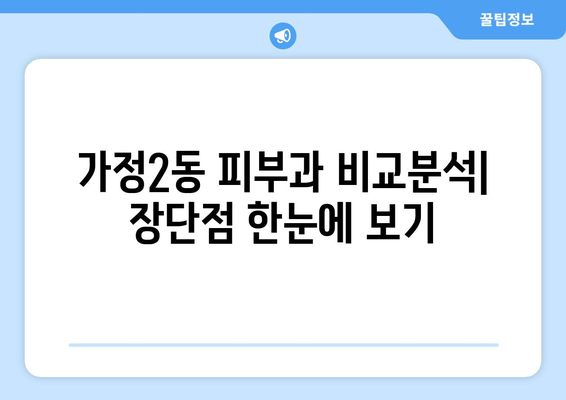 꿀팁정보

가정2동 피부과 비교분석| 장단점 한눈에 보기